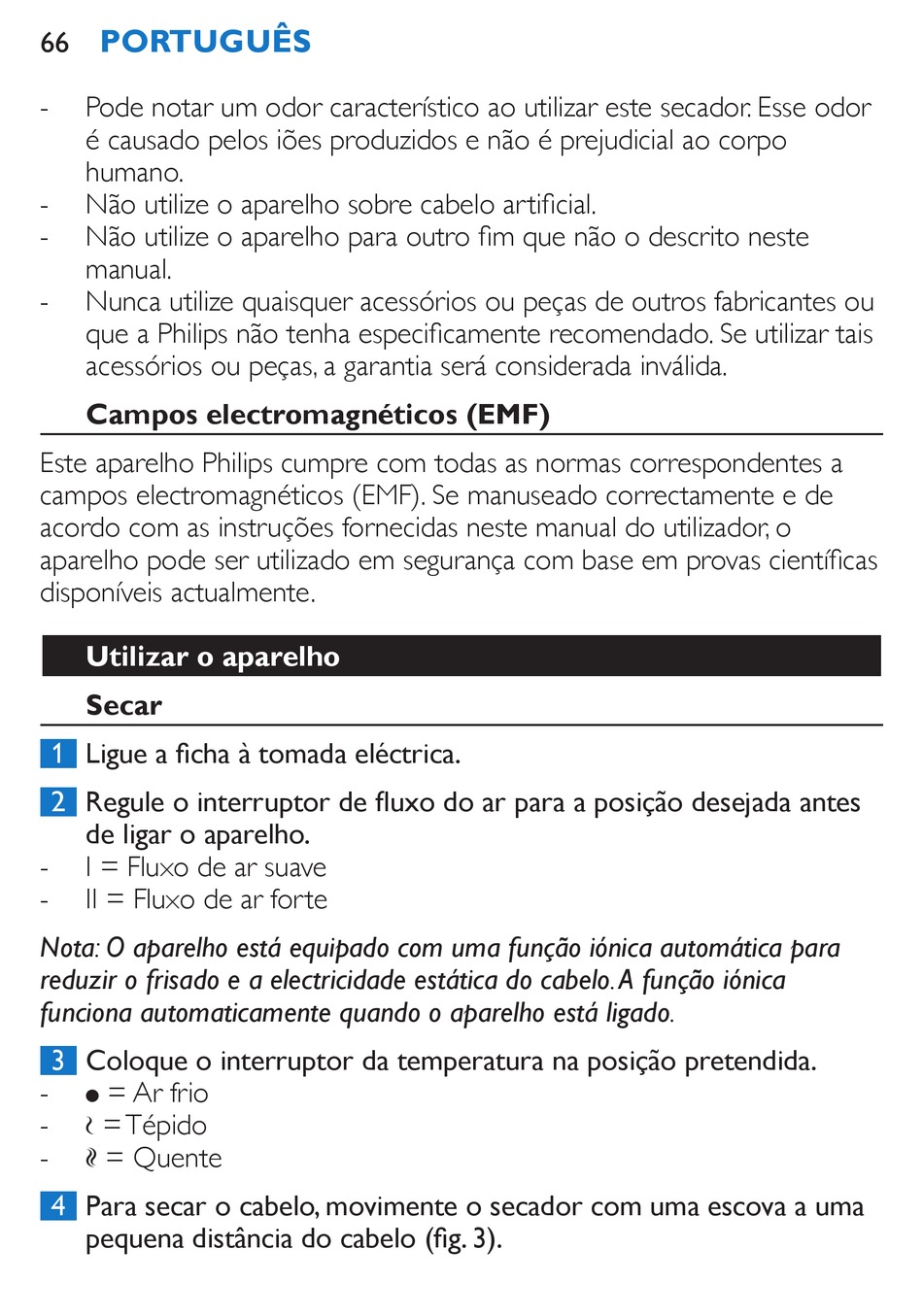 66 PORTUGUÊS

- Pode notar um odor característico ao utilizar este secador. Esse odor é causado pelos iões produzidos e não é prejudicial ao corpo humano.
- Não utilize o aparelho sobre cabelo artificial.
- Não utilize o aparelho para outro fim que não o descrito neste manual.
- Nunca utilize quaisquer acessórios ou peças de outros fabricantes ou que a Philips não tenha especificamente recomendado. Se utilizar tais acessórios ou peças, a garantia será considerada inválida.

Campos electromagnéticos (EMF)

Este aparelho Philips cumpre com todas as normas correspondentes a campos electromagnéticos (EMF). Se manuseado correctamente e de acordo com as instruções fornecidas neste manual do utilizador, o aparelho pode ser utilizado em segurança com base em provas científicas disponíveis actualmente.

Utilizar o aparelho

Secar

1 Ligue a ficha à tomada eléctrica.

2 Regule o interruptor de fluxo do ar para a posição desejada antes de ligar o aparelho.
- I = Fluxo de ar suave
- II = Fluxo de ar forte

Nota: O aparelho está equipado com uma função iónica automática para reduzir o frisado e a electricidade estática do cabelo. A função iónica funciona automaticamente quando o aparelho está ligado.

3 Coloque o interruptor da temperatura na posição pretendida.
- ● = Ar frio
- ≀ = Tépido
- ≀≀ = Quente

4 Para secar o cabelo, movimente o secador com uma escova a uma pequena distância do cabelo (fig. 3).